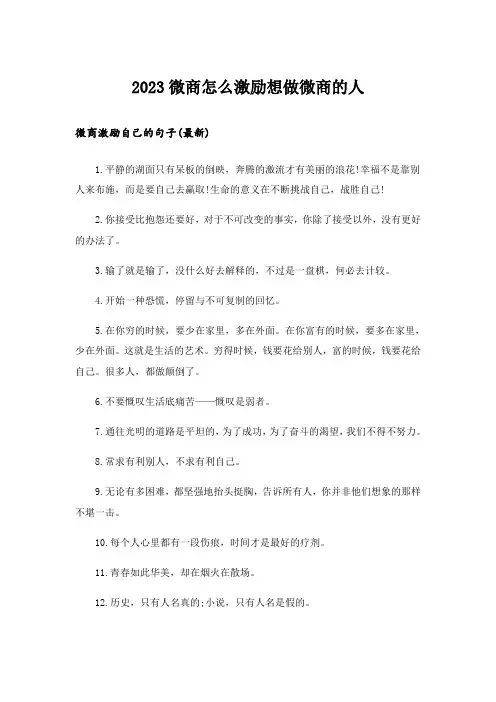 2023微商怎么激励想做微商的人

微商激励自己的句子(最新)

1.平静的湖面只有呆板的倒映，奔腾的激流才有美丽的浪花!幸福不是靠别人来布施，而是要自己去赢取!生命的意义在不断挑战自己，战胜自己!

2.你接受比抱怨还要好，对于不可改变的事实，你除了接受以外，没有更好的办法了。

3.输了就是输了，没什么好去解释的，不过是一盘棋，何必去计较。

4.开始一种恐慌，停留与不可复制的回忆。

5.在你穷的时候，要少在家里，多在外面。在你富有的时候，要多在家里，少在外面。这就是生活的艺术。穷得时候，钱要花给别人，富的时候，钱要花给自己。很多人，都做颠倒了。

6.不要慨叹生活底痛苦——慨叹是弱者。

7.通往光明的道路是平坦的，为了成功，为了奋斗的渴望，我们不得不努力。

8.常求有利别人，不求有利自己。

9.无论有多困难，都坚强地抬头挺胸，告诉所有人，你并非他们想象的那样不堪一击。

10.每个人心里都有一段伤痕，时间才是最好的疗剂。

11.青春如此华美，却在烟火在散场。

12.历史，只有人名真的;小说，只有人名是假的。